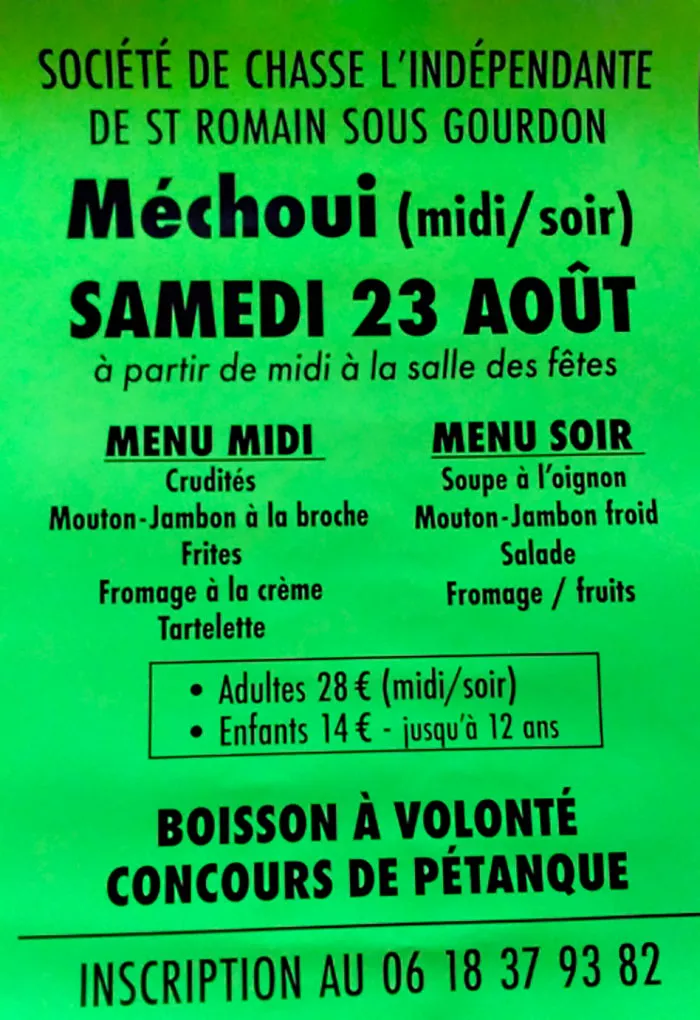 SOCIÉTÉ DE CHASSE L'INDÉPENDANTE
DE ST ROMAIN SOUS GOURDON

Méchoui (midi/soir)

SAMEDI 23 AOÛT

à partir de midi à la salle des fêtes

MENU MIDI
Crudités
Mouton-Jambon à la broche
Frites
Fromage à la crème
Tartelette

MENU SOIR
Soupe à l'oignon
Mouton-Jambon froid
Salade
Fromage / fruits

• Adultes 28 € (midi/soir)
• Enfants 14 € - jusqu'à 12 ans

BOISSON À VOLONTÉ
CONCOURS DE PÉTANQUE

INSCRIPTION AU 06 18 37 93 82